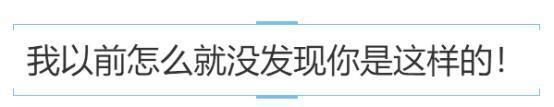 我以前怎么就没发现你是这样的！